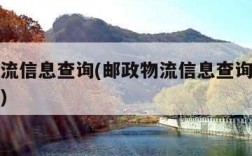 流信息查询(邮政物流信息查询
)